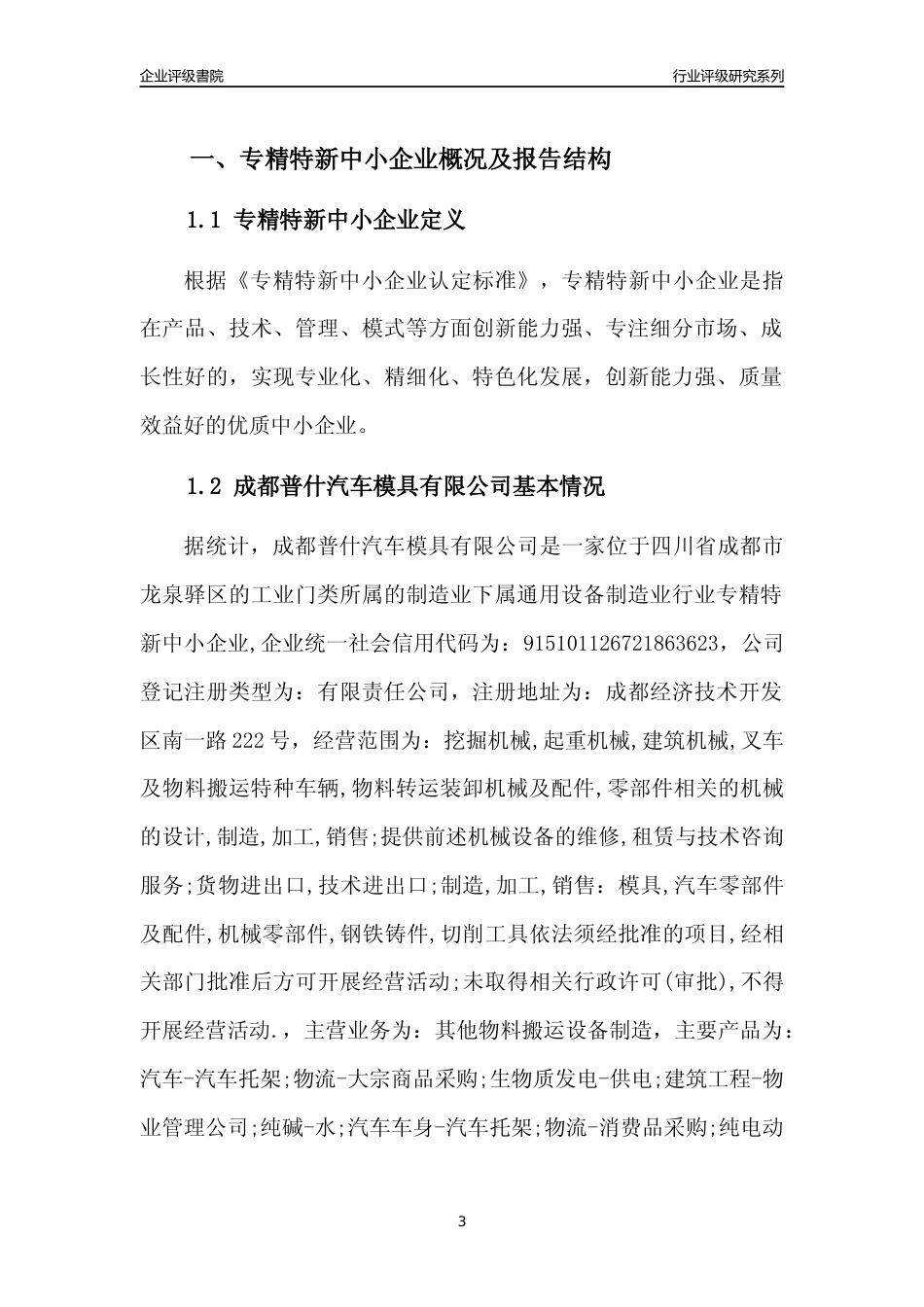 企业评级書院

行业评级研究系列

一、专精特新中小企业概况及报告结构

1.1 专精特新中小企业定义

根据《专精特新中小企业认定标准》，专精特新中小企业是指在产品、技术、管理、模式等方面创新能力强、专注细分市场、成长性好的，实现专业化、精细化、特色化发展，创新能力强、质量效益好的优质中小企业。

1.2 成都普什汽车模具有限公司基本情况

据统计，成都普什汽车模具有限公司是一家位于四川省成都市龙泉驿区的工业门类所属的制造业下属通用设备制造业行业专精特新中小企业,企业统一社会信用代码为：915101126721863623，公司登记注册类型为：有限责任公司，注册地址为：成都经济技术开发区南一路222号，经营范围为：挖掘机械,起重机械,建筑机械,叉车及物料搬运特种车辆,物料转运装卸机械及配件,零部件相关的机械的设计,制造,加工,销售;提供前述机械设备的维修,租赁与技术咨询服务;货物进出口,技术进出口;制造,加工,销售：模具,汽车零部件及配件,机械零部件,钢铁铸件,切削工具依法须经批准的项目,经相关部门批准后方可开展经营活动;未取得相关行政许可(审批),不得开展经营活动.，主营业务为：其他物料搬运设备制造，主要产品为：汽车-汽车托架;物流-大宗商品采购;生物质发电-供电;建筑工程-物业管理公司;纯碱-水;汽车车身-汽车托架;物流-消费品采购;纯电动

3